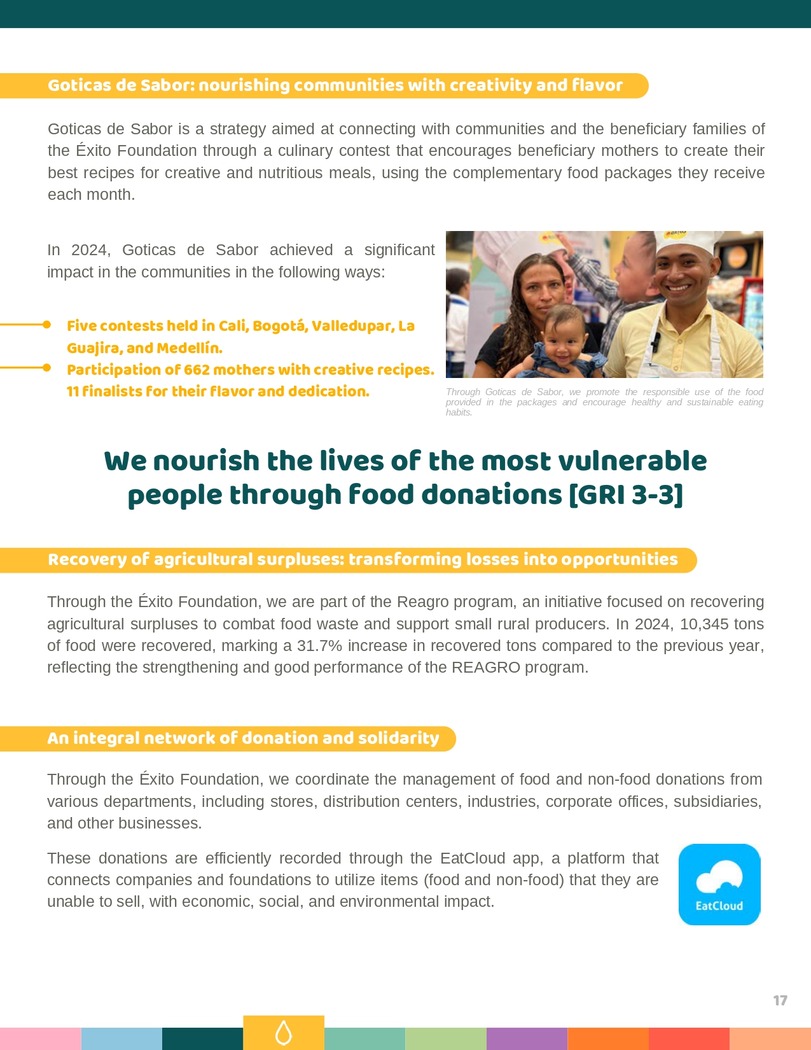 Goticas de Sabor: nourishing communities with creativity and flavor

Goticas de Sabor is a strategy aimed at connecting with communities and the beneficiary families of the Éxito Foundation through a culinary contest that encourages beneficiary mothers to create their best recipes for creative and nutritious meals, using the complementary food packages they receive each month.

In 2024, Goticas de Sabor achieved a significant impact in the communities in the following ways:

Five contests held in Cali, Bogotá, Valledupar, La Guajira, and Medellín.
Participation of 662 mothers with creative recipes.
11 finalists for their flavor and dedication.

Through Goticas de Sabor, we promote the responsible use of the food provided in the packages and encourage healthy and sustainable eating habits.

We nourish the lives of the most vulnerable people through food donations [GRI 3-3]

Recovery of agricultural surpluses: transforming losses into opportunities

Through the Éxito Foundation, we are part of the Reagro program, an initiative focused on recovering agricultural surpluses to combat food waste and support small rural producers. In 2024, 10,345 tons of food were recovered, marking a 31.7% increase in recovered tons compared to the previous year, reflecting the strengthening and good performance of the REAGRO program.

An integral network of donation and solidarity

Through the Éxito Foundation, we coordinate the management of food and non-food donations from various departments, including stores, distribution centers, industries, corporate offices, subsidiaries, and other businesses.

These donations are efficiently recorded through the EatCloud app, a platform that connects companies and foundations to utilize items (food and non-food) that they are unable to sell, with economic, social, and environmental impact.

EatCloud

17